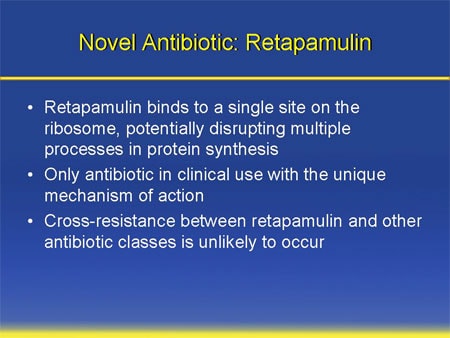 Novel Antibiotic: Retapamulin

• Retapamulin binds to a single site on the ribosome, potentially disrupting multiple processes in protein synthesis
• Only antibiotic in clinical use with the unique mechanism of action
• Cross-resistance between retapamulin and other antibiotic classes is unlikely to occur